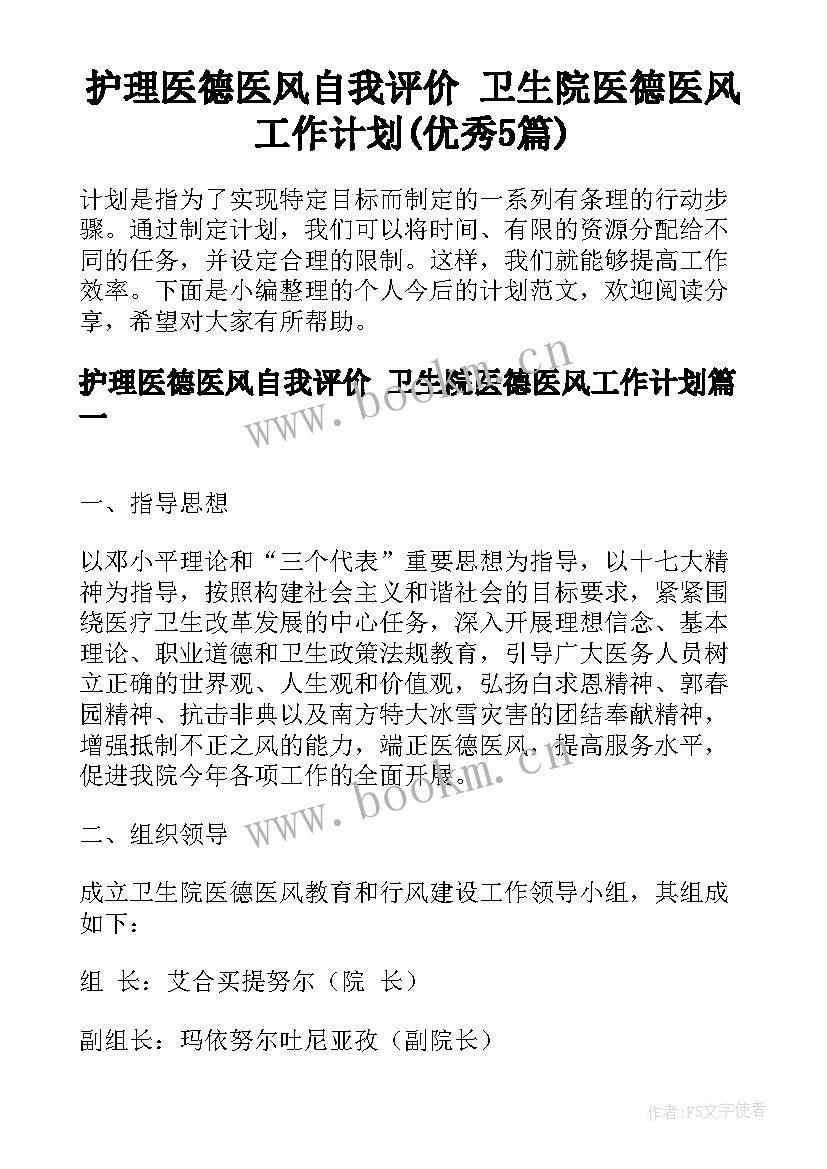 护理医德医风自我评价 卫生院医德医风工作计划(优秀5篇)

计划是指为了实现特定目标而制定的一系列有条理的行动步骤。通过制定计划，我们可以将时间、有限的资源分配给不同的任务，并设定合理的限制。这样，我们就能够提高工作效率。下面是小编整理的个人今后的计划范文，欢迎阅读分享，希望对大家有所帮助。

护理医德医风自我评价 卫生院医德医风工作计划篇一

www.bookm.cn

一、指导思想

以邓小平理论和“三个代表”重要思想为指导，以十七大精神为指导，按照构建社会主义和谐社会的目标要求，紧紧围绕医疗卫生改革发展的中心任务，深入开展理想信念、基本理论、职业道德和卫生政策法规教育，引导广大医务人员树立正确的世界观、人生观和价值观，弘扬白求恩精神、郭春园精神、抗击非典以及南方特大冰雪灾害的团结奉献精神，增强抵制不正之风的能力，端正医德医风，提高服务水平，促进我院今年各项工作的全面开展。

www.bookm.cn

二、组织领导

成立卫生院医德医风教育和行风建设工作领导小组，其组成如下：

组 长：艾合买提努尔（院 长）

副组长：玛依努尔吐尼亚孜（副院长）

作者：FS文字使者